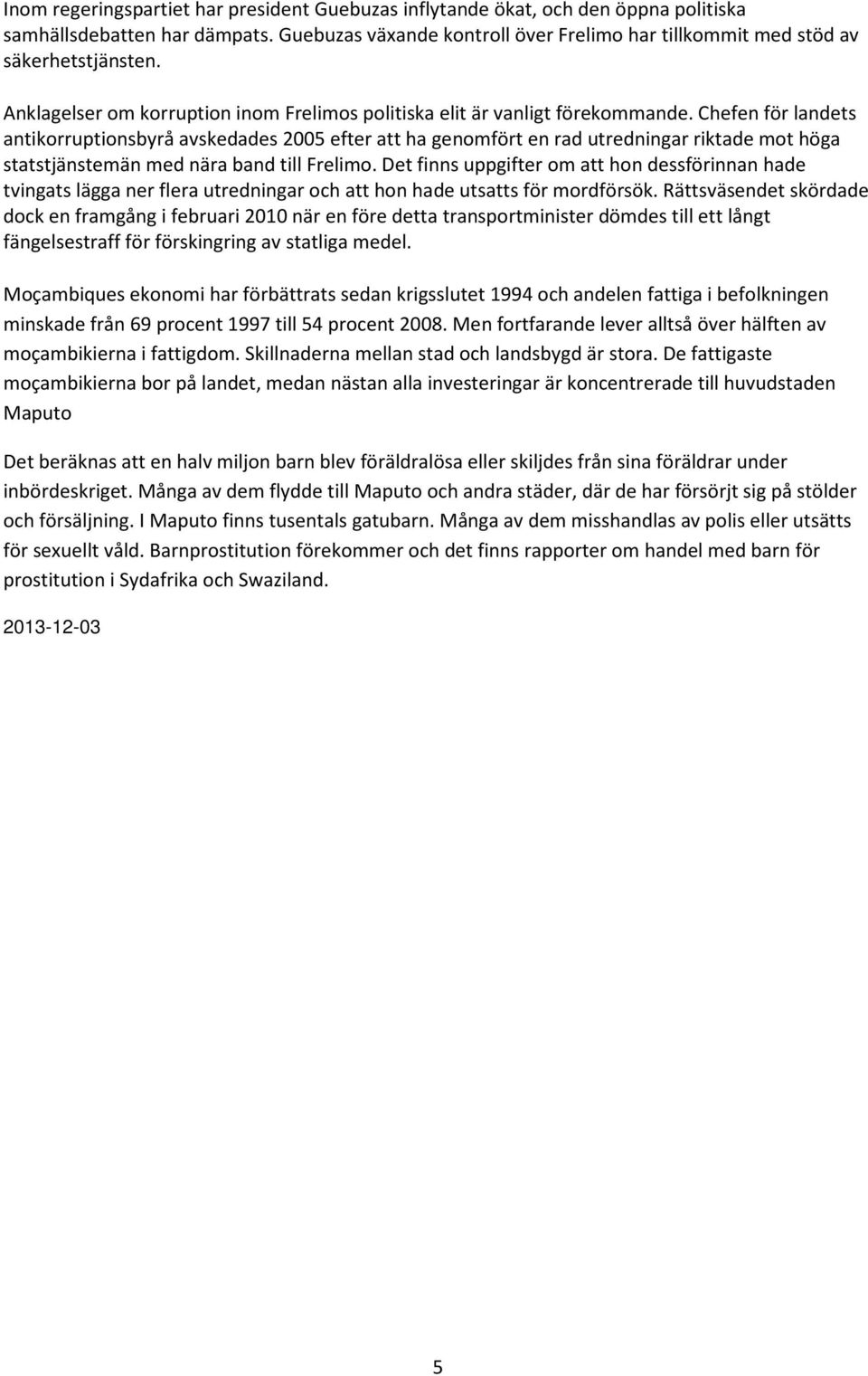 Inom regeringspartiet har president Guebuzas inflytande ökat, och den öppna politiska samhällsdebatten har dämpats. Guebuzas växande kontroll över Frelimo har tillkommit med stöd av säkerhetstjänsten.

Anklagelser om korruption inom Frelimos politiska elit är vanligt förekommande. Chefen för landets antikorruptionsbyrå avskedades 2005 efter att ha genomfört en rad utredningar riktade mot höga statstjänstemän med nära band till Frelimo. Det finns uppgifter om att hon dessförinnan hade tvingats lägga ner flera utredningar och att hon hade utsatts för mordförsök. Rättsväsendet skördade dock en framgång i februari 2010 när en före detta transportminister dömdes till ett långt fängelsestraff för förskingring av statliga medel.

Moçambiques ekonomi har förbättrats sedan krigsslutet 1994 och andelen fattiga i befolkningen minskade från 69 procent 1997 till 54 procent 2008. Men fortfarande lever alltså över hälften av moçambikierna i fattigdom. Skillnaderna mellan stad och landsbygd är stora. De fattigaste moçambikierna bor på landet, medan nästan alla investeringar är koncentrerade till huvudstaden Maputo

Det beräknas att en halv miljon barn blev föräldralösa eller skiljdes från sina föräldrar under inbördeskriget. Många av dem flydde till Maputo och andra städer, där de har försörjt sig på stölder och försäljning. I Maputo finns tusentals gatubarn. Många av dem misshandlas av polis eller utsätts för sexuellt våld. Barnprostitution förekommer och det finns rapporter om handel med barn för prostitution i Sydafrika och Swaziland.

2013-12-03

5